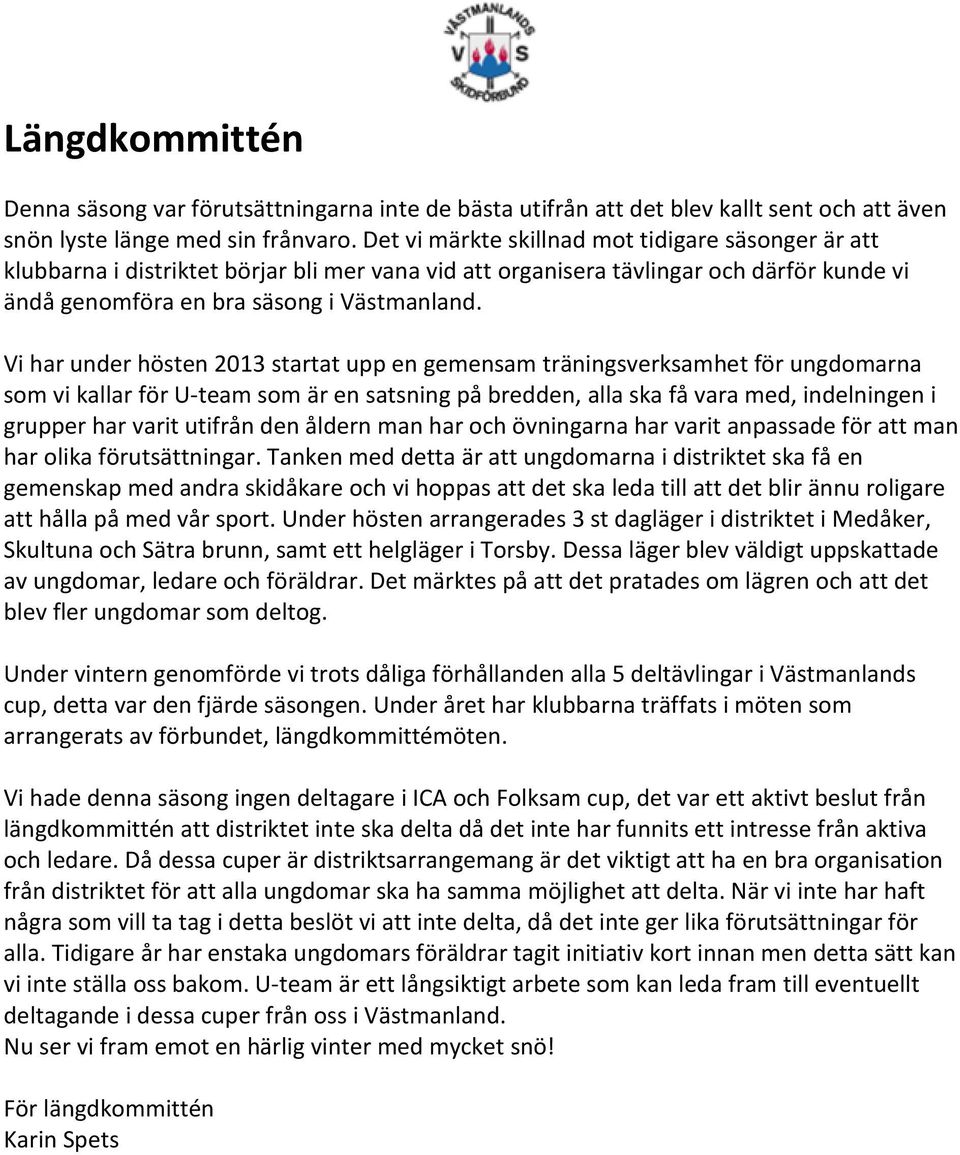 VÄSTMANLANDS
V S
SKIDFÖRBUND

Längdkommittén

Denna säsong var förutsättningarna inte de bästa utifrån att det blev kallt sent och att även snön lyste länge med sin frånvaro. Det vi märkte skillnad mot tidigare säsonger är att klubbarna i distriktet börjar bli mer vana vid att organisera tävlingar och därför kunde vi ändå genomföra en bra säsong i Västmanland.

Vi har under hösten 2013 startat upp en gemensam träningsverksamhet för ungdomarna som vi kallar för U-team som är en satsning på bredden, alla ska få vara med, indelningen i grupper har varit utifrån den åldern man har och övningarna har varit anpassade för att man har olika förutsättningar. Tanken med detta är att ungdomarna i distriktet ska få en gemenskap med andra skidåkare och vi hoppas att det ska leda till att det blir ännu roligare att hålla på med vår sport. Under hösten arrangerades 3 st dagläger i distriktet i Medåker, Skultuna och Sätra brunn, samt ett helgläger i Torsby. Dessa läger blev väldigt uppskattade av ungdomar, ledare och föräldrar. Det märktes på att det pratades om lägren och att det blev fler ungdomar som deltog.

Under vintern genomförde vi trots dåliga förhållanden alla 5 deltävlingar i Västmanlands cup, detta var den fjärde säsongen. Under året har klubbarna träffats i möten som arrangerats av förbundet, längdkommittémöten.

Vi hade denna säsong ingen deltagare i ICA och Folksam cup, det var ett aktivt beslut från längdkommittén att distriktet inte ska delta då det inte har funnits ett intresse från aktiva och ledare. Då dessa cuper är distriktsarrangemang är det viktigt att ha en bra organisation från distriktet för att alla ungdomar ska ha samma möjlighet att delta. När vi inte har haft några som vill ta tag i detta beslöt vi att inte delta, då det inte ger lika förutsättningar för alla. Tidigare år har enstaka ungdomars föräldrar tagit initiativ kort innan men detta sätt kan vi inte ställa oss bakom. U-team är ett långsiktigt arbete som kan leda fram till eventuellt deltagande i dessa cuper från oss i Västmanland.
Nu ser vi fram emot en härlig vinter med mycket snö!

För längdkommittén
Karin Spets